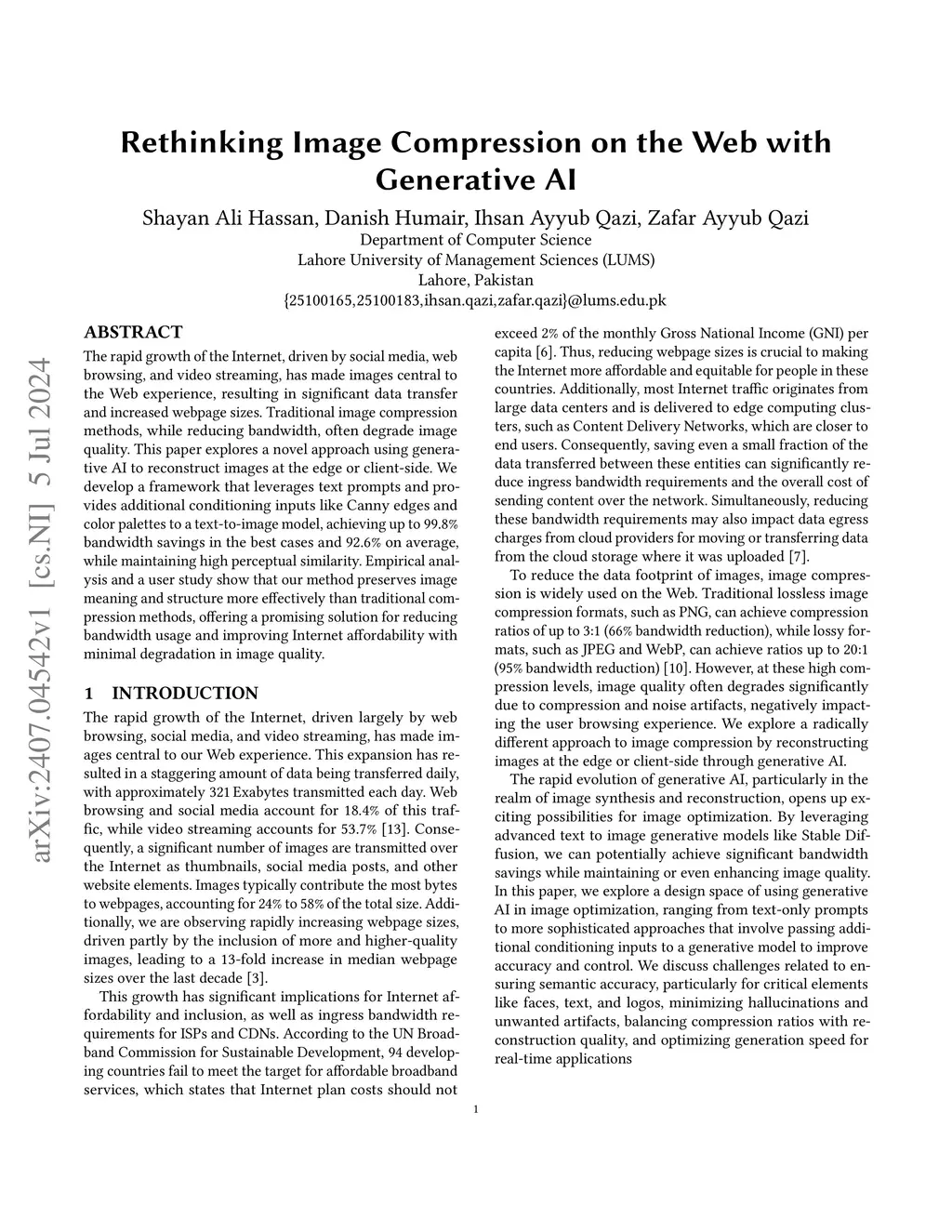 Rethinking Image Compression on the Web with Generative AI

Shayan Ali Hassan, Danish Humair, Ihsan Ayyub Qazi, Zafar Ayyub Qazi
Department of Computer Science
Lahore University of Management Sciences (LUMS)
Lahore, Pakistan
{25100165,25100183,ihsan.qazi,zafar.qazi}@lums.edu.pk

arXiv:2407.04542v1 [cs.NI] 5 Jul 2024

ABSTRACT

The rapid growth of the Internet, driven by social media, web browsing, and video streaming, has made images central to the Web experience, resulting in significant data transfer and increased webpage sizes. Traditional image compression methods, while reducing bandwidth, often degrade image quality. This paper explores a novel approach using generative AI to reconstruct images at the edge or client-side. We develop a framework that leverages text prompts and provides additional conditioning inputs like Canny edges and color palettes to a text-to-image model, achieving up to 99.8% bandwidth savings in the best cases and 92.6% on average, while maintaining high perceptual similarity. Empirical analysis and a user study show that our method preserves image meaning and structure more effectively than traditional compression methods, offering a promising solution for reducing bandwidth usage and improving Internet affordability with minimal degradation in image quality.

1 INTRODUCTION

The rapid growth of the Internet, driven largely by web browsing, social media, and video streaming, has made images central to our Web experience. This expansion has resulted in a staggering amount of data being transferred daily, with approximately 321 Exabytes transmitted each day. Web browsing and social media account for 18.4% of this traffic, while video streaming accounts for 53.7% [13]. Consequently, a significant number of images are transmitted over the Internet as thumbnails, social media posts, and other website elements. Images typically contribute the most bytes to webpages, accounting for 24% to 58% of the total size. Additionally, we are observing rapidly increasing webpage sizes, driven partly by the inclusion of more and higher-quality images, leading to a 13-fold increase in median webpage sizes over the last decade [3].

This growth has significant implications for Internet affordability and inclusion, as well as ingress bandwidth requirements for ISPs and CDNs. According to the UN Broadband Commission for Sustainable Development, 94 developing countries fail to meet the target for affordable broadband services, which states that Internet plan costs should not exceed 2% of the monthly Gross National Income (GNI) per capita [6]. Thus, reducing webpage sizes is crucial to making the Internet more affordable and equitable for people in these countries. Additionally, most Internet traffic originates from large data centers and is delivered to edge computing clusters, such as Content Delivery Networks, which are closer to end users. Consequently, saving even a small fraction of the data transferred between these entities can significantly reduce ingress bandwidth requirements and the overall cost of sending content over the network. Simultaneously, reducing these bandwidth requirements may also impact data egress charges from cloud providers for moving or transferring data from the cloud storage where it was uploaded [7].

To reduce the data footprint of images, image compression is widely used on the Web. Traditional lossless image compression formats, such as PNG, can achieve compression ratios of up to 3:1 (66% bandwidth reduction), while lossy formats, such as JPEG and WebP, can achieve ratios up to 20:1 (95% bandwidth reduction) [10]. However, at these high compression levels, image quality often degrades significantly due to compression and noise artifacts, negatively impacting the user browsing experience. We explore a radically different approach to image compression by reconstructing images at the edge or client-side through generative AI.

The rapid evolution of generative AI, particularly in the realm of image synthesis and reconstruction, opens up exciting possibilities for image optimization. By leveraging advanced text to image generative models like Stable Diffusion, we can potentially achieve significant bandwidth savings while maintaining or even enhancing image quality. In this paper, we explore a design space of using generative AI in image optimization, ranging from text-only prompts to more sophisticated approaches that involve passing additional conditioning inputs to a generative model to improve accuracy and control. We discuss challenges related to ensuring semantic accuracy, particularly for critical elements like faces, text, and logos, minimizing hallucinations and unwanted artifacts, balancing compression ratios with reconstruction quality, and optimizing generation speed for real-time applications

1